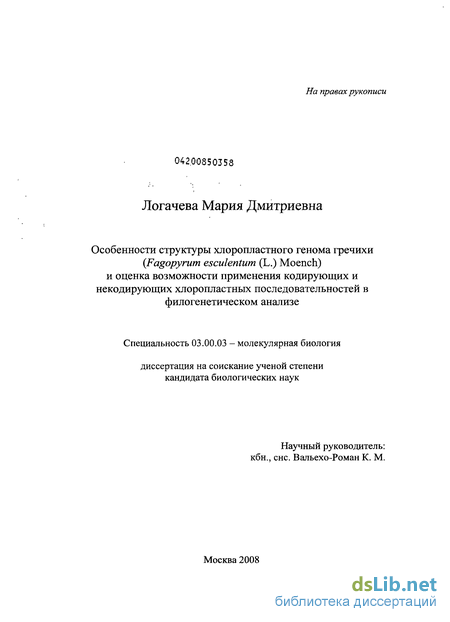 На правах рукописи

04200850358

Логачева Мария Дмитриевна

Особенности структуры хлоропластного генома гречихи (Fagopyrum esculentum (L.) Moench) и оценка возможности применения кодирующих и некодирующих хлоропластных последовательностей в филогенетическом анализе

Специальность 03.00.03 – молекулярная биология

диссертация на соискание ученой степени кандидата биологических наук

Научный руководитель: кбн., снс. Вальехо-Роман К. М.

Москва 2008

dsLib.net
библиотека диссертаций